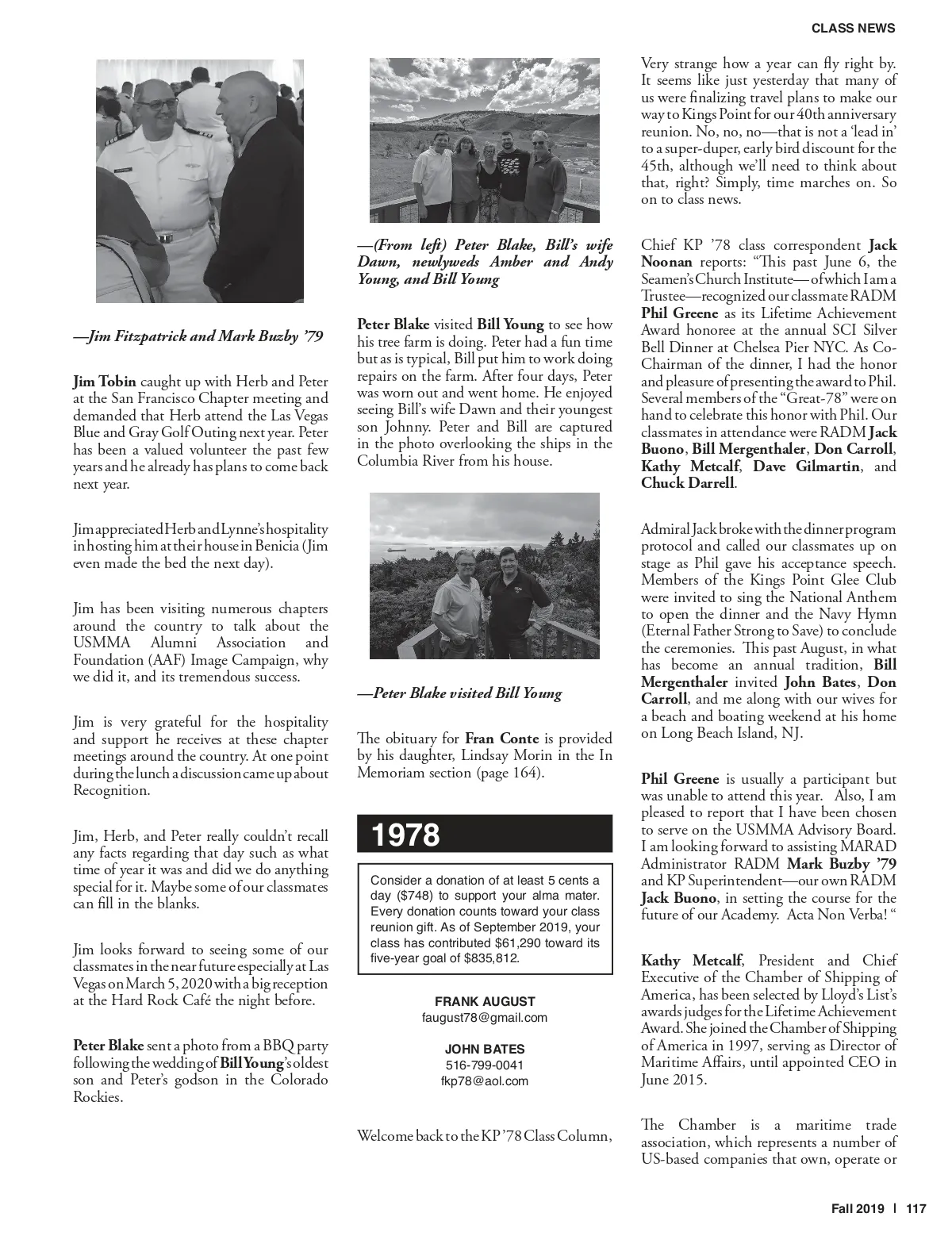 CLASS NEWS

—Jim Fitzpatrick and Mark Buzby '79

Jim Tobin caught up with Herb and Peter at the San Francisco Chapter meeting and demanded that Herb attend the Las Vegas Blue and Gray Golf Outing next year. Peter has been a valued volunteer the past few years and he already has plans to come back next year.

Jim appreciated Herb and Lynne's hospitality in hosting him at their house in Benicia (Jim even made the bed the next day).

Jim has been visiting numerous chapters around the country to talk about the USMMA Alumni Association and Foundation (AAF) Image Campaign, why we did it, and its tremendous success.

Jim is very grateful for the hospitality and support he receives at these chapter meetings around the country. At one point during the lunch a discussion came up about Recognition.

Jim, Herb, and Peter really couldn't recall any facts regarding that day such as what time of year it was and did we do anything special for it. Maybe some of our classmates can fill in the blanks.

Jim looks forward to seeing some of our classmates in the near future especially at Las Vegas on March 5, 2020 with a big reception at the Hard Rock Café the night before.

Peter Blake sent a photo from a BBQ party following the wedding of Bill Young's oldest son and Peter's godson in the Colorado Rockies.

—(From left) Peter Blake, Bill's wife Dawn, newlyweds Amber and Andy Young, and Bill Young

Peter Blake visited Bill Young to see how his tree farm is doing. Peter had a fun time but as is typical, Bill put him to work doing repairs on the farm. After four days, Peter was worn out and went home. He enjoyed seeing Bill's wife Dawn and their youngest son Johnny. Peter and Bill are captured in the photo overlooking the ships in the Columbia River from his house.

—Peter Blake visited Bill Young

The obituary for Fran Conte is provided by his daughter, Lindsay Morin in the In Memoriam section (page 164).

1978

Consider a donation of at least 5 cents a day ($748) to support your alma mater. Every donation counts toward your class reunion gift. As of September 2019, your class has contributed $61,290 toward its five-year goal of $835,812.

FRANK AUGUST
faugust78@gmail.com

JOHN BATES
516-799-0041
fkp78@aol.com

Welcome back to the KP '78 Class Column,

Very strange how a year can fly right by. It seems like just yesterday that many of us were finalizing travel plans to make our way to Kings Point for our 40th anniversary reunion. No, no, no—that is not a 'lead in' to a super-duper, early bird discount for the 45th, although we'll need to think about that, right? Simply, time marches on. So on to class news.

Chief KP '78 class correspondent Jack Noonan reports: "This past June 6, the Seamen's Church Institute—of which I am a Trustee—recognized our classmate RADM Phil Greene as its Lifetime Achievement Award honoree at the annual SCI Silver Bell Dinner at Chelsea Pier NYC. As Co-Chairman of the dinner, I had the honor and pleasure of presenting the award to Phil. Several members of the "Great-78" were on hand to celebrate this honor with Phil. Our classmates in attendance were RADM Jack Buono, Bill Mergenthaler, Don Carroll, Kathy Metcalf, Dave Gilmartin, and Chuck Darrell.

Admiral Jack broke with the dinner program protocol and called our classmates up on stage as Phil gave his acceptance speech. Members of the Kings Point Glee Club were invited to sing the National Anthem to open the dinner and the Navy Hymn (Eternal Father Strong to Save) to conclude the ceremonies. This past August, in what has become an annual tradition, Bill Mergenthaler invited John Bates, Don Carroll, and me along with our wives for a beach and boating weekend at his home on Long Beach Island, NJ.

Phil Greene is usually a participant but was unable to attend this year. Also, I am pleased to report that I have been chosen to serve on the USMMA Advisory Board. I am looking forward to assisting MARAD Administrator RADM Mark Buzby '79 and KP Superintendent—our own RADM Jack Buono, in setting the course for the future of our Academy. Acta Non Verba! "

Kathy Metcalf, President and Chief Executive of the Chamber of Shipping of America, has been selected by Lloyd's List's awards judges for the Lifetime Achievement Award. She joined the Chamber of Shipping of America in 1997, serving as Director of Maritime Affairs, until appointed CEO in June 2015.

The Chamber is a maritime trade association, which represents a number of US-based companies that own, operate or

Fall 2019 | 117